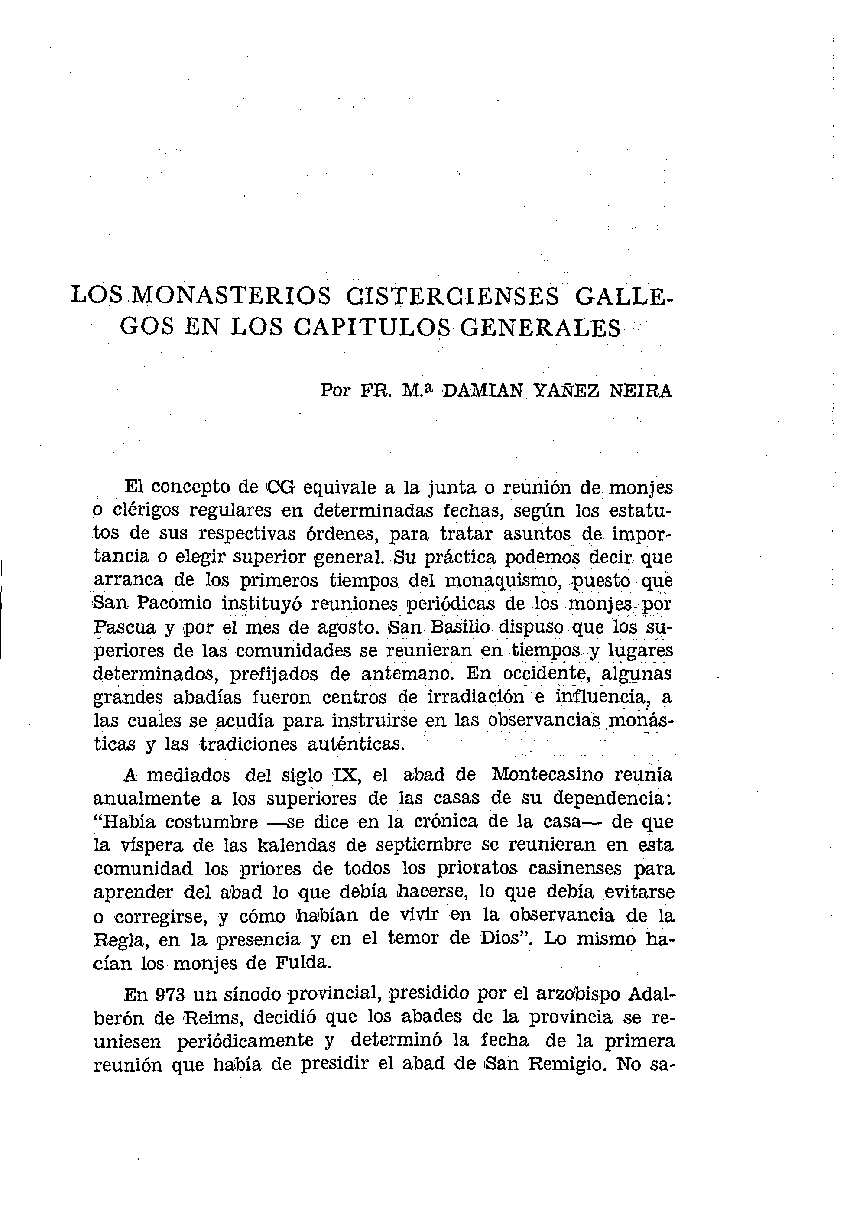 LOS MONASTERIOS CISTERCIENSES GALLEGOS EN LOS CAPITULOS GENERALES

Por FR. M.ª DAMIAN YAÑEZ NEIRA

El concepto de CG equivale a la junta o reunión de monjes o clérigos regulares en determinadas fechas, según los estatutos de sus respectivas órdenes, para tratar asuntos de importancia o elegir superior general. Su práctica podemos decir que arranca de los primeros tiempos del monaquismo, puesto que San Pacomio instituyó reuniones periódicas de los monjes por Pascua y por el mes de agosto. San Basilio dispuso que los superiores de las comunidades se reunieran en tiempos y lugares determinados, prefijados de antemano. En occidente, algunas grandes abadías fueron centros de irradiación e influencia, a las cuales se acudía para instruirse en las observancias monásticas y las tradiciones auténticas.

A mediados del siglo IX, el abad de Montecasino reunía anualmente a los superiores de las casas de su dependencia: "Había costumbre —se dice en la crónica de la casa— de que la víspera de las kalendas de septiembre se reunieran en esta comunidad los priores de todos los prioratos casinenses para aprender del abad lo que debía hacerse, lo que debía evitarse o corregirse, y cómo habían de vivir en la observancia de la Regla, en la presencia y en el temor de Dios". Lo mismo hacían los monjes de Fulda.

En 973 un sínodo provincial, presidido por el arzobispo Adalberón de Reims, decidió que los abades de la provincia se reuniesen periódicamente y determinó la fecha de la primera reunión que había de presidir el abad de San Remigio. No sa-